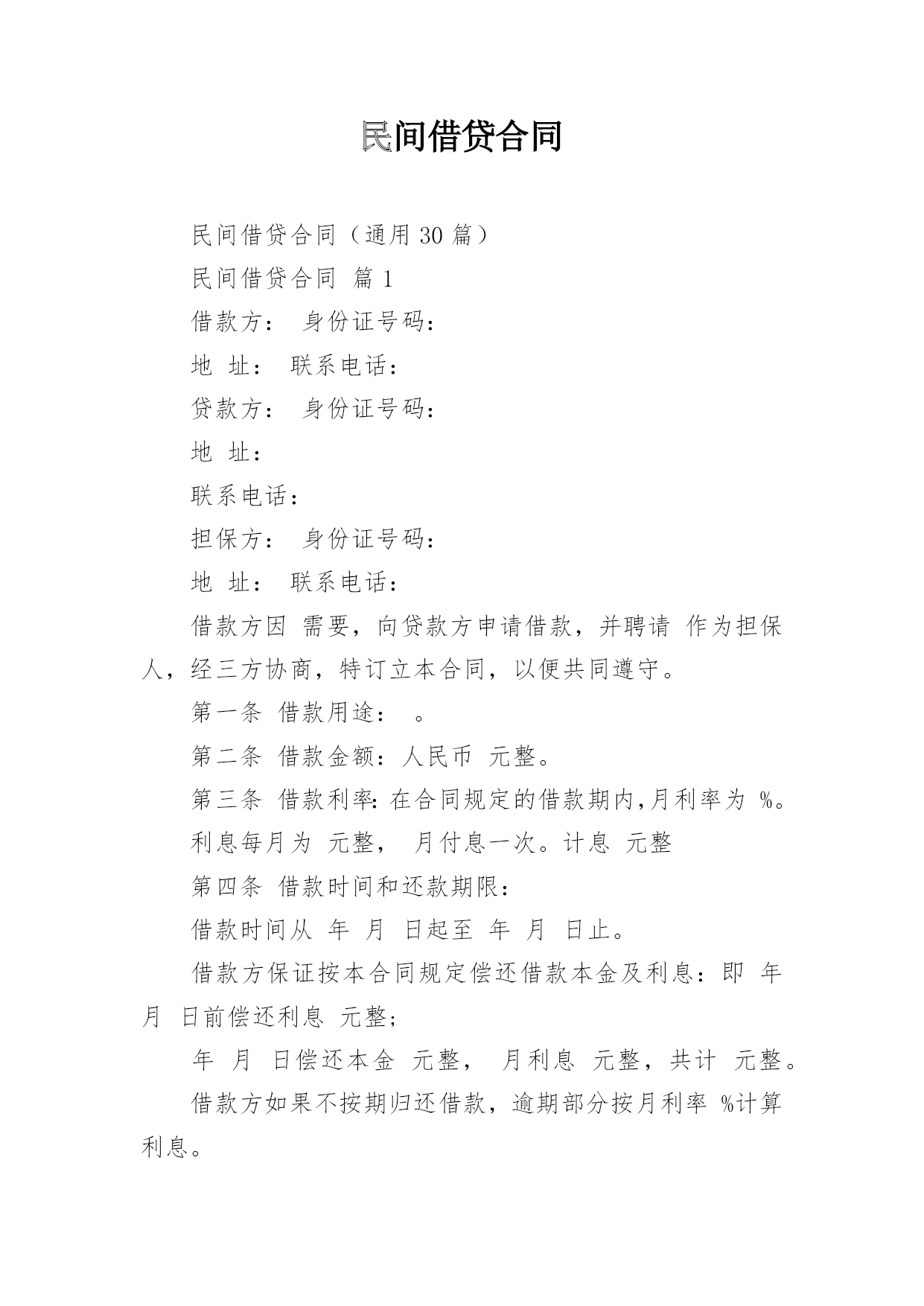 民间借贷合同

民间借贷合同（通用 30 篇）

民间借贷合同 篇 1

借款方： 身份证号码：

地 址： 联系电话：

贷款方： 身份证号码：

地 址：

联系电话：

担保方： 身份证号码：

地 址： 联系电话：

借款方因 需要，向贷款方申请借款，并聘请 作为担保人，经三方协商，特订立本合同，以便共同遵守。

第一条 借款用途： 。

第二条 借款金额：人民币 元整。

第三条 借款利率：在合同规定的借款期内，月利率为 %。

利息每月为 元整， 月付息一次。计息 元整

第四条 借款时间和还款期限：

借款时间从 年 月 日起至 年 月 日止。

借款方保证按本合同规定偿还借款本金及利息：即 年 月 日前偿还利息 元整；

年 月 日偿还本金 元整， 月利息 元整，共计 元整。

借款方如果不按期归还借款，逾期部分按月利率 %计算利息。